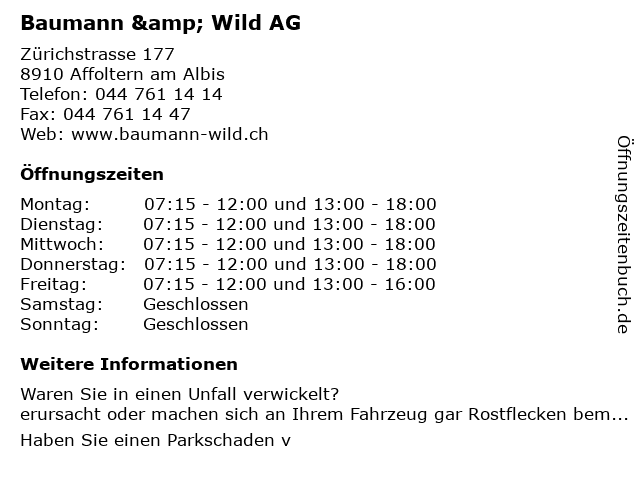 Baumann &amp; Wild AG

Zürichstrasse 177
8910 Affoltern am Albis
Telefon: 044 761 14 14
Fax: 044 761 14 47
Web: www.baumann-wild.ch

Öffnungszeiten

Montag: 07:15 - 12:00 und 13:00 - 18:00
Dienstag: 07:15 - 12:00 und 13:00 - 18:00
Mittwoch: 07:15 - 12:00 und 13:00 - 18:00
Donnerstag: 07:15 - 12:00 und 13:00 - 18:00
Freitag: 07:15 - 12:00 und 13:00 - 16:00
Samstag: Geschlossen
Sonntag: Geschlossen

Weitere Informationen

Waren Sie in einen Unfall verwickelt?
erursacht oder machen sich an Ihrem Fahrzeug gar Rostflecken bem...

Haben Sie einen Parkschaden v

Öffnungszeitenbuch.de